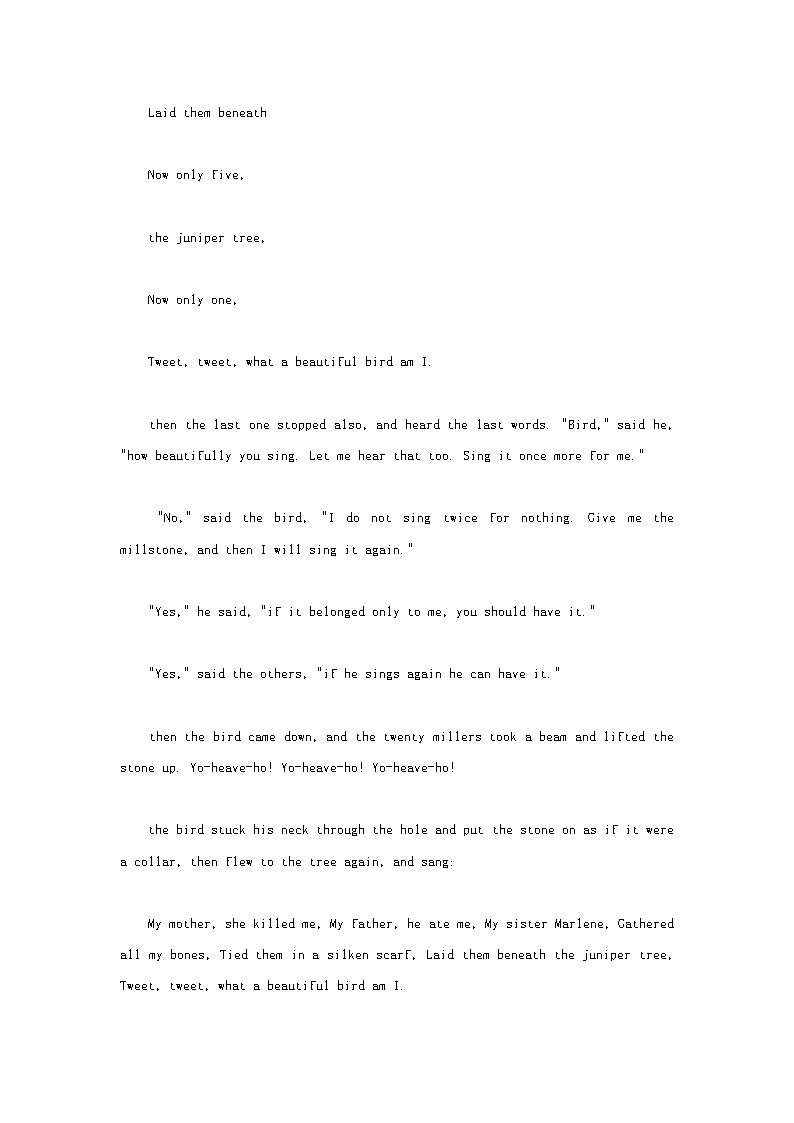 Laid them beneath

Now only five,

the juniper tree,

Now only one,

Tweet, tweet, what a beautiful bird am I.

then the last one stopped also, and heard the last words. "Bird," said he, "how beautifully you sing. Let me hear that too. Sing it once more for me."

"No," said the bird, "I do not sing twice for nothing. Give me the millstone, and then I will sing it again."

"Yes," he said, "if it belonged only to me, you should have it."

"Yes," said the others, "if he sings again he can have it."

then the bird came down, and the twenty millers took a beam and lifted the stone up. Yo-heave-ho! Yo-heave-ho! Yo-heave-ho!

the bird stuck his neck through the hole and put the stone on as if it were a collar, then flew to the tree again, and sang:

My mother, she killed me, My father, he ate me, My sister Marlene, Gathered all my bones, Tied them in a silken scarf, Laid them beneath the juniper tree, Tweet, tweet, what a beautiful bird am I.